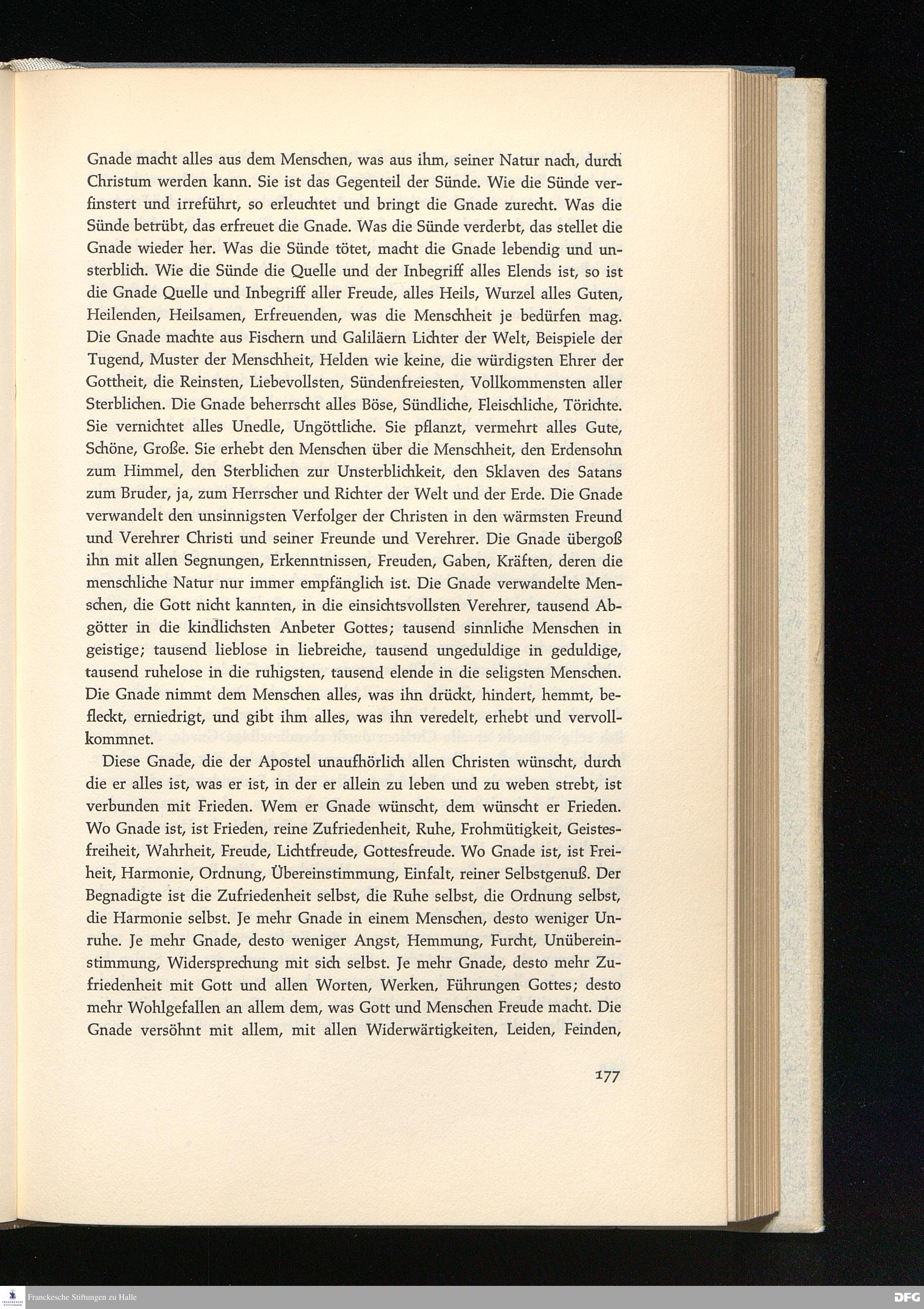 Gnade macht alles aus dem Menschen, was aus ihm, seiner Natur nach, durch Christum werden kann. Sie ist das Gegenteil der Sünde. Wie die Sünde verfinstert und irreführt, so erleuchtet und bringt die Gnade zurecht. Was die Sünde betrübt, das erfreuet die Gnade. Was die Sünde verderbt, das stellet die Gnade wieder her. Was die Sünde tötet, macht die Gnade lebendig und unsterblich. Wie die Sünde die Quelle und der Inbegriff alles Elends ist, so ist die Gnade Quelle und Inbegriff aller Freude, alles Heils, Wurzel alles Guten, Heilenden, Heilsamen, Erfreuenden, was die Menschheit je bedürfen mag. Die Gnade machte aus Fischern und Galiläern Lichter der Welt, Beispiele der Tugend, Muster der Menschheit, Helden wie keine, die würdigsten Ehrer der Gottheit, die Reinsten, Liebevollsten, Sündenfreiesten, Vollkommensten aller Sterblichen. Die Gnade beherrscht alles Böse, Sündliche, Fleischliche, Törichte. Sie vernichtet alles Unedle, Ungöttliche. Sie pflanzt, vermehrt alles Gute, Schöne, Große. Sie erhebt den Menschen über die Menschheit, den Erdensohn zum Himmel, den Sterblichen zur Unsterblichkeit, den Sklaven des Satans zum Bruder, ja, zum Herrscher und Richter der Welt und der Erde. Die Gnade verwandelt den unsinnigsten Verfolger der Christen in den wärmsten Freund und Verehrer Christi und seiner Freunde und Verehrer. Die Gnade übergoß ihn mit allen Segnungen, Erkenntnissen, Freuden, Gaben, Kräften, deren die menschliche Natur nur immer empfänglich ist. Die Gnade verwandelte Menschen, die Gott nicht kannten, in die einsichtsvollsten Verehrer, tausend Abgötter in die kindlichsten Anbeter Gottes; tausend sinnliche Menschen in geistige; tausend lieblose in liebreiche, tausend ungeduldige in geduldige, tausend ruhelose in die ruhigsten, tausend elende in die seligsten Menschen. Die Gnade nimmt dem Menschen alles, was ihn drückt, hindert, hemmt, befleckt, erniedrigt, und gibt ihm alles, was ihn veredelt, erhebt und vervollkommnet.

Diese Gnade, die der Apostel unaufhörlich allen Christen wünscht, durch die er alles ist, was er ist, in der er allein zu leben und zu weben strebt, ist verbunden mit Frieden. Wem er Gnade wünscht, dem wünscht er Frieden. Wo Gnade ist, ist Frieden, reine Zufriedenheit, Ruhe, Frohmütigkeit, Geistesfreiheit, Wahrheit, Freude, Lichtfreude, Gottesfreude. Wo Gnade ist, ist Freiheit, Harmonie, Ordnung, Übereinstimmung, Einfalt, reiner Selbstgenuß. Der Begnadigte ist die Zufriedenheit selbst, die Ruhe selbst, die Ordnung selbst, die Harmonie selbst. Je mehr Gnade in einem Menschen, desto weniger Unruhe. Je mehr Gnade, desto weniger Angst, Hemmung, Furcht, Unübereinstimmung, Widersprechung mit sich selbst. Je mehr Gnade, desto mehr Zufriedenheit mit Gott und allen Worten, Werken, Führungen Gottes; desto mehr Wohlgefallen an allem dem, was Gott und Menschen Freude macht. Die Gnade versöhnt mit allem, mit allen Widerwärtigkeiten, Leiden, Feinden,

177

Franckesche Stiftungen zu Halle

DFG